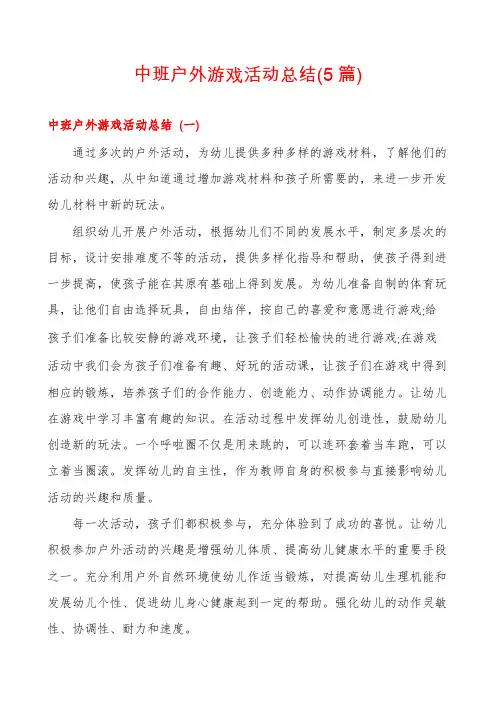 中班户外游戏活动总结(5篇)

中班户外游戏活动总结（一）

通过多次的户外活动，为幼儿提供多种多样的游戏材料，了解他们的活动和兴趣，从中知道通过增加游戏材料和孩子所需要的，来进一步开发幼儿材料中新的玩法。

组织幼儿开展户外活动，根据幼儿们不同的发展水平，制定多层次的目标，设计安排难度不等的活动，提供多样化指导和帮助，使孩子得到进一步提高，使孩子能在其原有基础上得到发展。为幼儿准备自制的体育玩具，让他们自由选择玩具，自由结伴，按自己的喜爱和意愿进行游戏;给孩子们准备比较安静的游戏环境，让孩子们轻松愉快的进行游戏;在游戏活动中我们会为孩子们准备有趣、好玩的活动课，让孩子们在游戏中得到相应的锻炼，培养孩子们的合作能力、创造能力、动作协调能力。让幼儿在游戏中学习丰富有趣的知识。在活动过程中发挥幼儿创造性，鼓励幼儿创造新的玩法。一个呼啦圈不仅是用来跳的，可以连环套着当车跑，可以立着当圈滚。发挥幼儿的自主性，作为教师自身的积极参与直接影响幼儿活动的兴趣和质量。

每一次活动，孩子们都积极参与，充分体验到了成功的喜悦。让幼儿积极参加户外活动的兴趣是增强幼儿体质、提高幼儿健康水平的重要手段之一。充分利用户外自然环境使幼儿作适当锻炼，对提高幼儿生理机能和发展幼儿个性、促进幼儿身心健康起到一定的帮助。强化幼儿的动作灵敏性、协调性、耐力和速度。